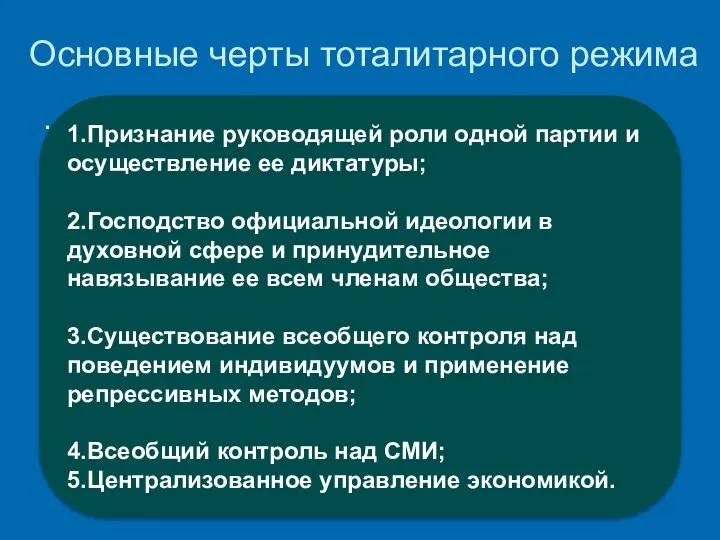 Основные черты тоталитарного режима

1.Признание руководящей роли одной партии и осуществление ее диктатуры;

2.Господство официальной идеологии в духовной сфере и принудительное навязывание ее всем членам общества;

3.Существование всеобщего контроля над поведением индивидуумов и применение репрессивных методов;

4.Всеобщий контроль над СМИ;
5.Централизованное управление экономикой.